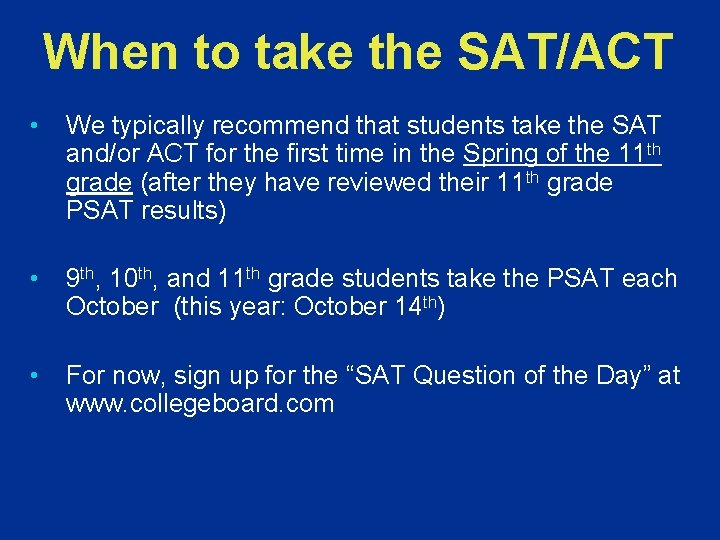 When to take the SAT/ACT

• We typically recommend that students take the SAT and/or ACT for the first time in the Spring of the 11th grade (after they have reviewed their 11th grade PSAT results)

• 9th, 10th, and 11th grade students take the PSAT each October (this year: October 14th)

• For now, sign up for the "SAT Question of the Day" at www.collegeboard.com